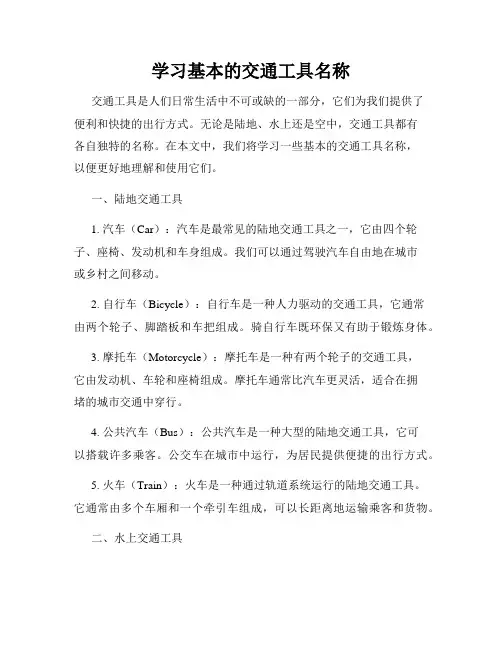 学习基本的交通工具名称

交通工具是人们日常生活中不可或缺的一部分，它们为我们提供了便利和快捷的出行方式。无论是陆地、水上还是空中，交通工具都有各自独特的名称。在本文中，我们将学习一些基本的交通工具名称，以便更好地理解和使用它们。

一、陆地交通工具

1. 汽车（Car）：汽车是最常见的陆地交通工具之一，它由四个轮子、座椅、发动机和车身组成。我们可以通过驾驶汽车自由地在城市或乡村之间移动。

2. 自行车（Bicycle）：自行车是一种人力驱动的交通工具，它通常由两个轮子、脚踏板和车把组成。骑自行车既环保又有助于锻炼身体。

3. 摩托车（Motorcycle）：摩托车是一种有两个轮子的交通工具，它由发动机、车轮和座椅组成。摩托车通常比汽车更灵活，适合在拥堵的城市交通中穿行。

4. 公共汽车（Bus）：公共汽车是一种大型的陆地交通工具，它可以搭载许多乘客。公交车在城市中运行，为居民提供便捷的出行方式。

5. 火车（Train）：火车是一种通过轨道系统运行的陆地交通工具。它通常由多个车厢和一个牵引车组成，可以长距离地运输乘客和货物。

二、水上交通工具